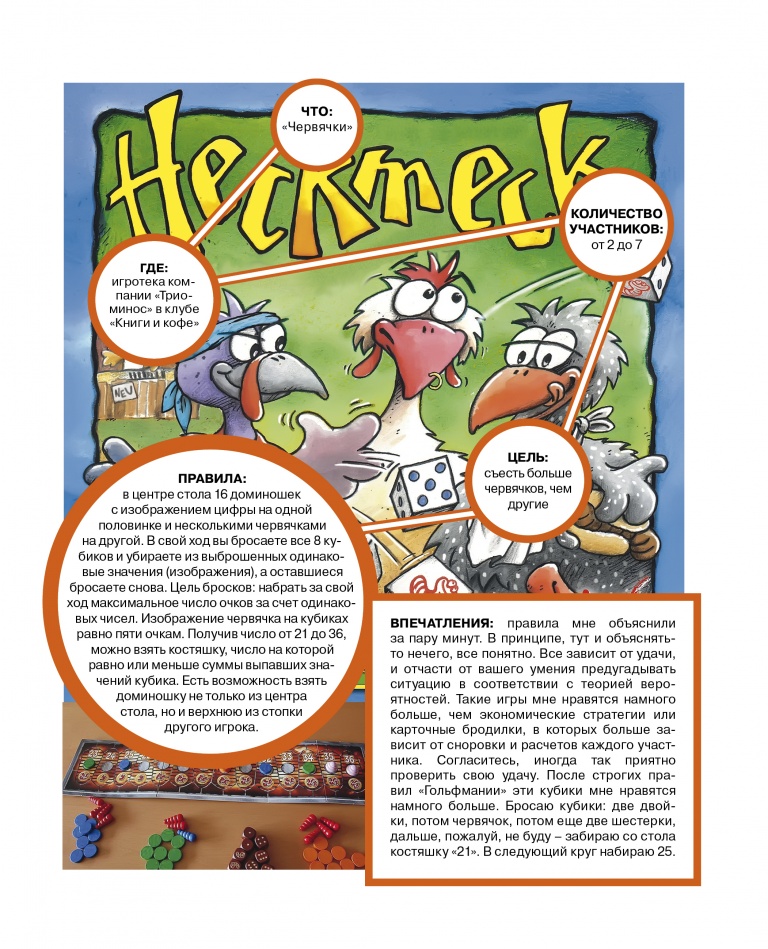 Heckmeck

ЧТО:
«Червячки»

КОЛИЧЕСТВО УЧАСТНИКОВ:
от 2 до 7

ГДЕ:
игротека компании «Триоминос» в клубе «Книги и кофе»

NEU

ЦЕЛЬ:
съесть больше червячков, чем другие

ПРАВИЛА:
в центре стола 16 доминошек с изображением цифры на одной половинке и несколькими червячками на другой. В свой ход вы бросаете все 8 кубиков и убираете из выброшенных одинаковые значения (изображения), а оставшиеся бросаете снова. Цель бросков: набрать за свой ход максимальное число очков за счет одинаковых чисел. Изображение червячка на кубиках равно пяти очкам. Получив число от 21 до 36, можно взять костяшку, число на которой равно или меньше суммы выпавших значений кубика. Есть возможность взять доминошку не только из центра стола, но и верхнюю из стопки другого игрока.

ВПЕЧАТЛЕНИЯ: правила мне объяснили за пару минут. В принципе, тут и объяснять-то нечего, все понятно. Все зависит от удачи, и отчасти от вашего умения предугадывать ситуацию в соответствии с теорией вероятностей. Такие игры мне нравятся намного больше, чем экономические стратегии или карточные бродилки, в которых больше зависит от сноровки и расчетов каждого участника. Согласитесь, иногда так приятно проверить свою удачу. После строгих правил «Гольфмании» эти кубики мне нравятся намного больше. Бросаю кубики: две двойки, потом червячок, потом еще две шестерки, дальше, пожалуй, не буду – забираю со стола костяшку «21». В следующий круг набираю 25.